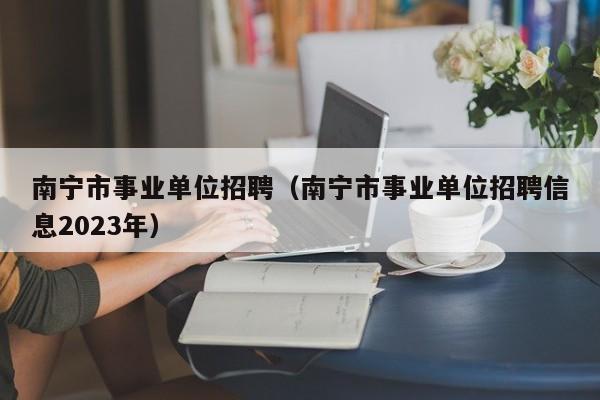 南宁市事业单位招聘（南宁市事业单位招聘信息2023年）